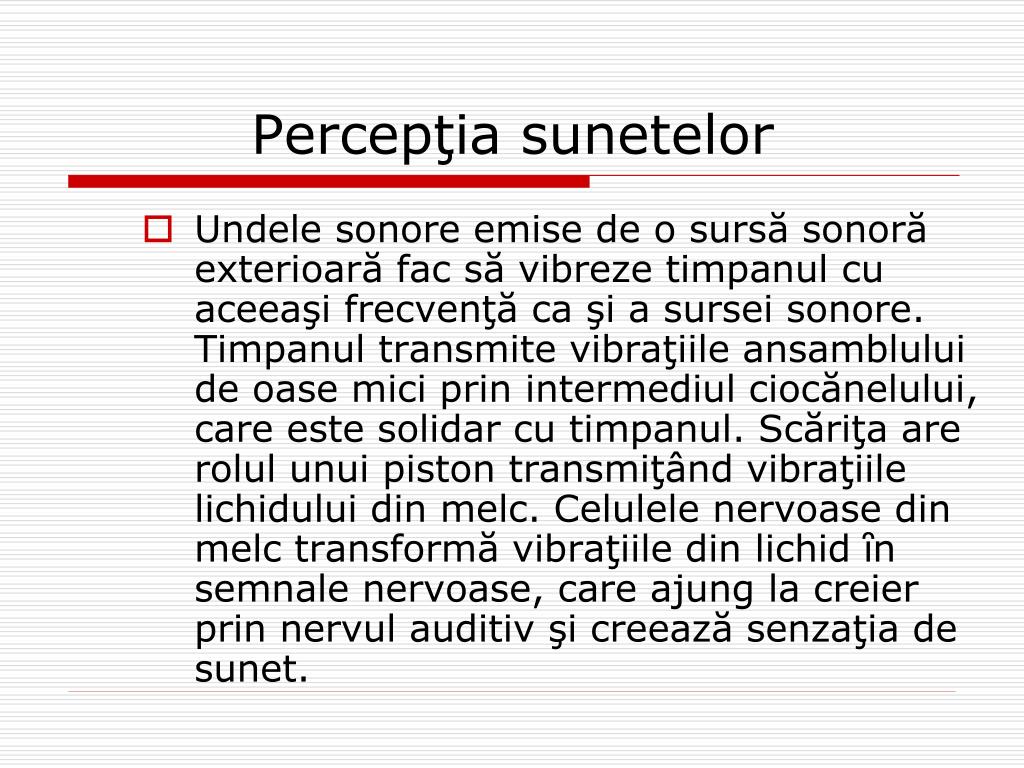 Percepţia sunetelor

Undele sonore emise de o sursă sonoră exterioară fac să vibreze timpanul cu aceeaşi frecvenţă ca şi a sursei sonore. Timpanul transmite vibraţiile ansamblului de oase mici prin intermediul ciocănelului, care este solidar cu timpanul. Scăriţa are rolul unui piston transmiţând vibraţiile lichidului din melc. Celulele nervoase din melc transformă vibraţiile din lichid în semnale nervoase, care ajung la creier prin nervul auditiv şi creează senzaţia de sunet.